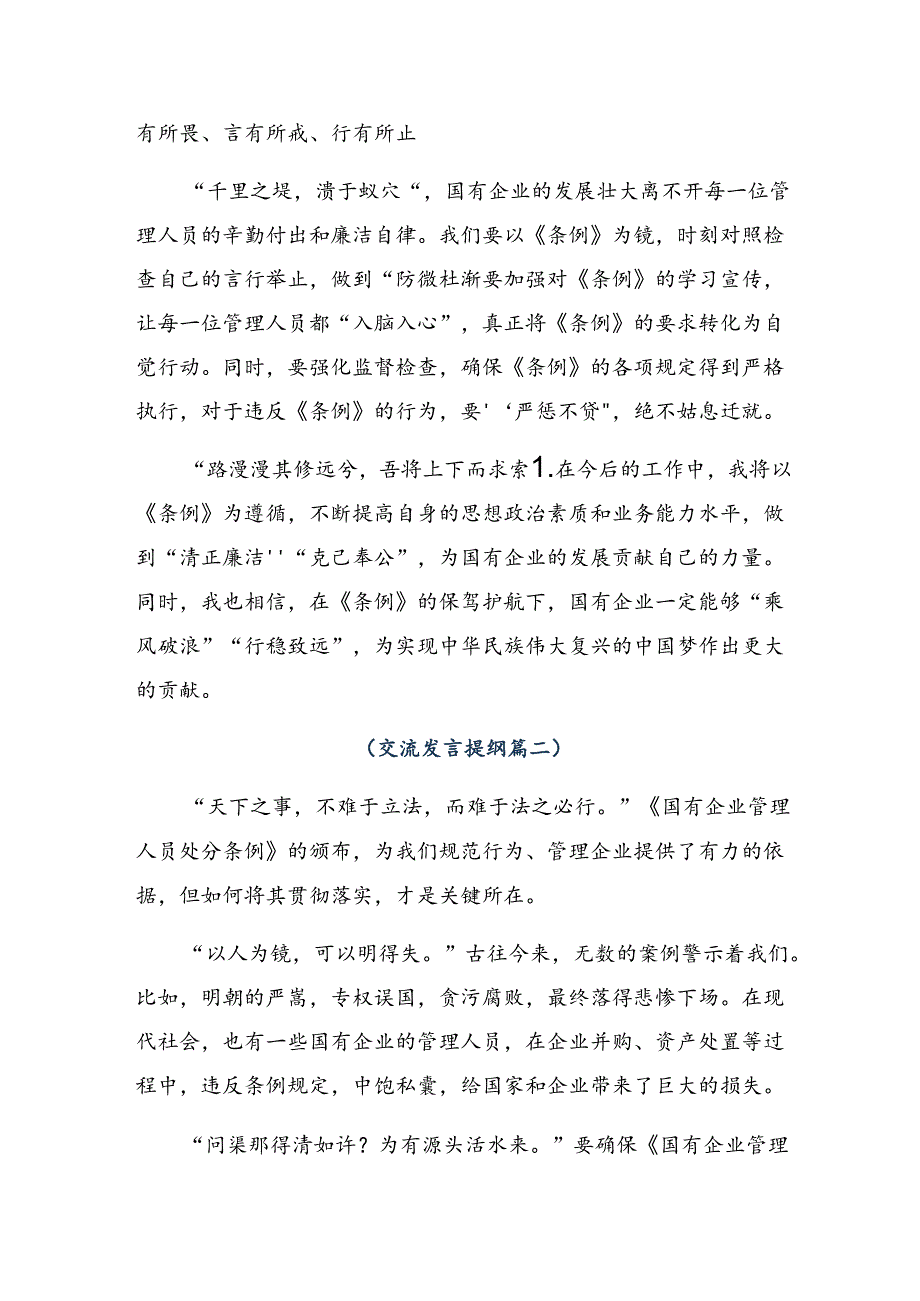 有所畏、言有所戒、行有所止

“千里之堤，溃于蚁穴“，国有企业的发展壮大离不开每一位管理人员的辛勤付出和廉洁自律。我们要以《条例》为镜，时刻对照检查自己的言行举止，做到“防微杜渐要加强对《条例》的学习宣传，让每一位管理人员都“入脑入心”，真正将《条例》的要求转化为自觉行动。同时，要强化监督检查，确保《条例》的各项规定得到严格执行，对于违反《条例》的行为，要'‘严惩不贷"，绝不姑息迁就。

“路漫漫其修远兮，吾将上下而求索1.在今后的工作中，我将以《条例》为遵循，不断提高自身的思想政治素质和业务能力水平，做到“清正廉洁''“克己奉公”，为国有企业的发展贡献自己的力量。同时，我也相信，在《条例》的保驾护航下，国有企业一定能够“乘风破浪”“行稳致远”，为实现中华民族伟大复兴的中国梦作出更大的贡献。

（交流发言提纲篇二）

“天下之事，不难于立法，而难于法之必行。”《国有企业管理人员处分条例》的颁布，为我们规范行为、管理企业提供了有力的依据，但如何将其贯彻落实，才是关键所在。

“以人为镜，可以明得失。”古往今来，无数的案例警示着我们。比如，明朝的严嵩，专权误国，贪污腐败，最终落得悲惨下场。在现代社会，也有一些国有企业的管理人员，在企业并购、资产处置等过程中，违反条例规定，中饱私囊，给国家和企业带来了巨大的损失。

“问渠那得清如许？为有源头活水来。”要确保《国有企业管理